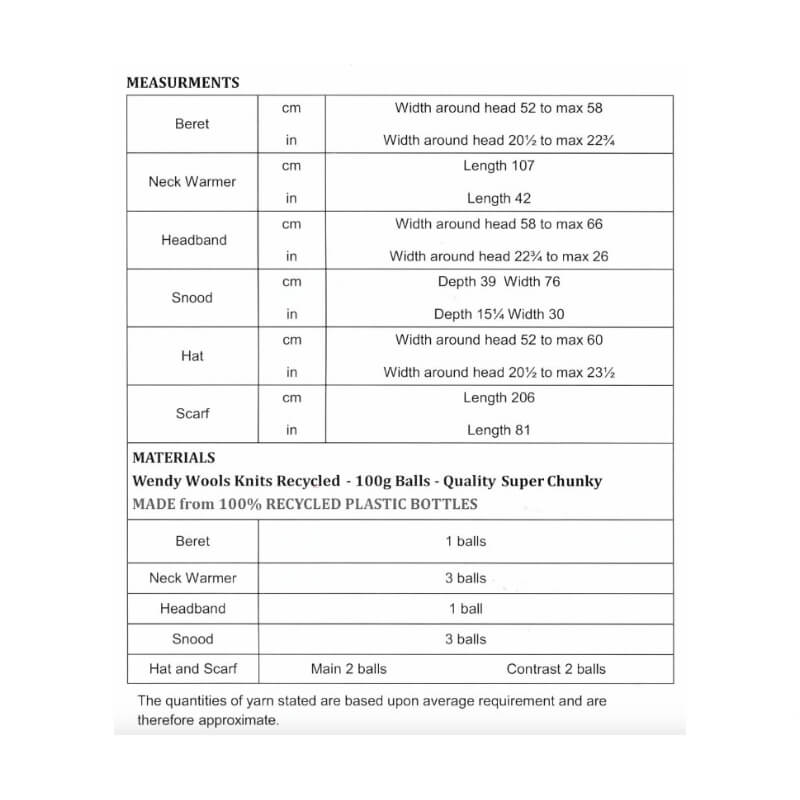 MEASURMENTS

| | | |
|---|---|---|
| Beret | cm | Width around head 52 to max 58 |
| | in | Width around head 20½ to max 22¾ |
| Neck Warmer | cm | Length 107 |
| | in | Length 42 |
| Headband | cm | Width around head 58 to max 66 |
| | in | Width around head 22¾ to max 26 |
| Snood | cm | Depth 39 Width 76 |
| | in | Depth 15¼ Width 30 |
| Hat | cm | Width around head 52 to max 60 |
| | in | Width around head 20½ to max 23½ |
| Scarf | cm | Length 206 |
| | in | Length 81 |

MATERIALS
Wendy Wools Knits Recycled - 100g Balls - Quality Super Chunky
MADE from 100% RECYCLED PLASTIC BOTTLES

| | | |
|---|---|---|
| Beret | 1 balls | |
| Neck Warmer | 3 balls | |
| Headband | 1 ball | |
| Snood | 3 balls | |
| Hat and Scarf | Main 2 balls | Contrast 2 balls |

The quantities of yarn stated are based upon average requirement and are therefore approximate.